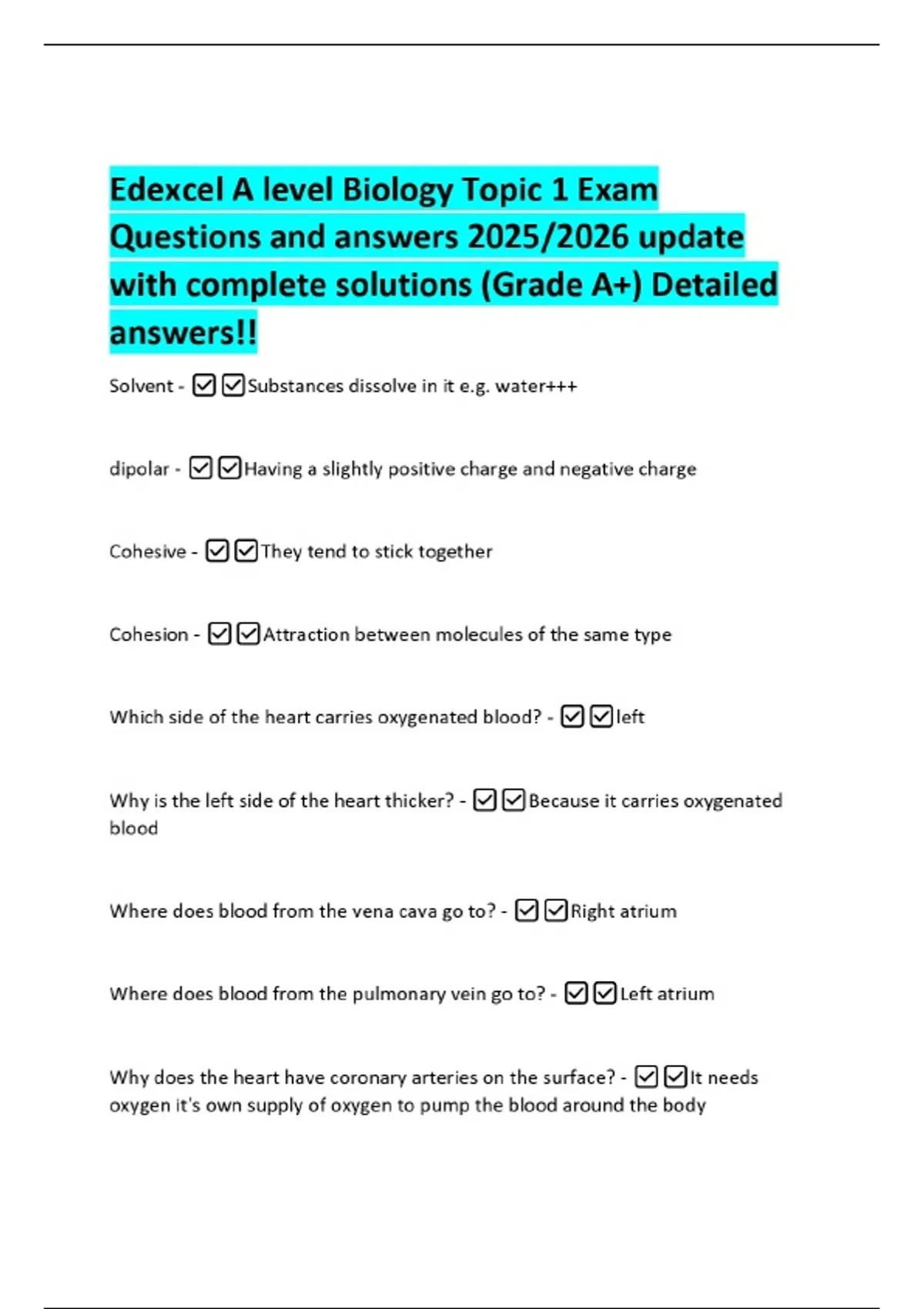 Edexcel A level Biology Topic 1 Exam Questions and answers 2025/2026 update with complete solutions (Grade A+) Detailed answers!!

Solvent - ☑☑Substances dissolve in it e.g. water+++

dipolar - ☑☑Having a slightly positive charge and negative charge

Cohesive - ☑☑They tend to stick together

Cohesion - ☑☑Attraction between molecules of the same type

Which side of the heart carries oxygenated blood? - ☑☑left

Why is the left side of the heart thicker? - ☑☑Because it carries oxygenated blood

Where does blood from the vena cava go to? - ☑☑Right atrium

Where does blood from the pulmonary vein go to? - ☑☑Left atrium

Why does the heart have coronary arteries on the surface? - ☑☑It needs oxygen it's own supply of oxygen to pump the blood around the body